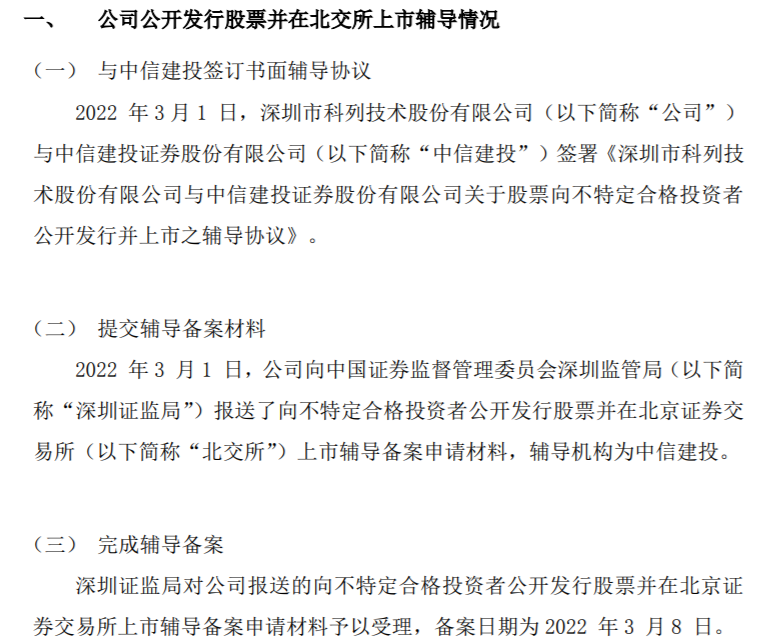 一、 公司公开发行股票并在北交所上市辅导情况

（一） 与中信建投签订书面辅导协议

2022年3月1日，深圳市科列技术股份有限公司（以下简称“公司”）与中信建投证券股份有限公司（以下简称“中信建投”）签署《深圳市科列技术股份有限公司与中信建投证券股份有限公司关于股票向不特定合格投资者公开发行并上市之辅导协议》。

（二） 提交辅导备案材料

2022年3月1日，公司向中国证券监督管理委员会深圳监管局（以下简称“深圳证监局”）报送了向不特定合格投资者公开发行股票并在北京证券交易所（以下简称“北交所”）上市辅导备案申请材料，辅导机构为中信建投。

（三） 完成辅导备案

深圳证监局对公司报送的向不特定合格投资者公开发行股票并在北京证券交易所上市辅导备案申请材料予以受理，备案日期为2022年3月8日。